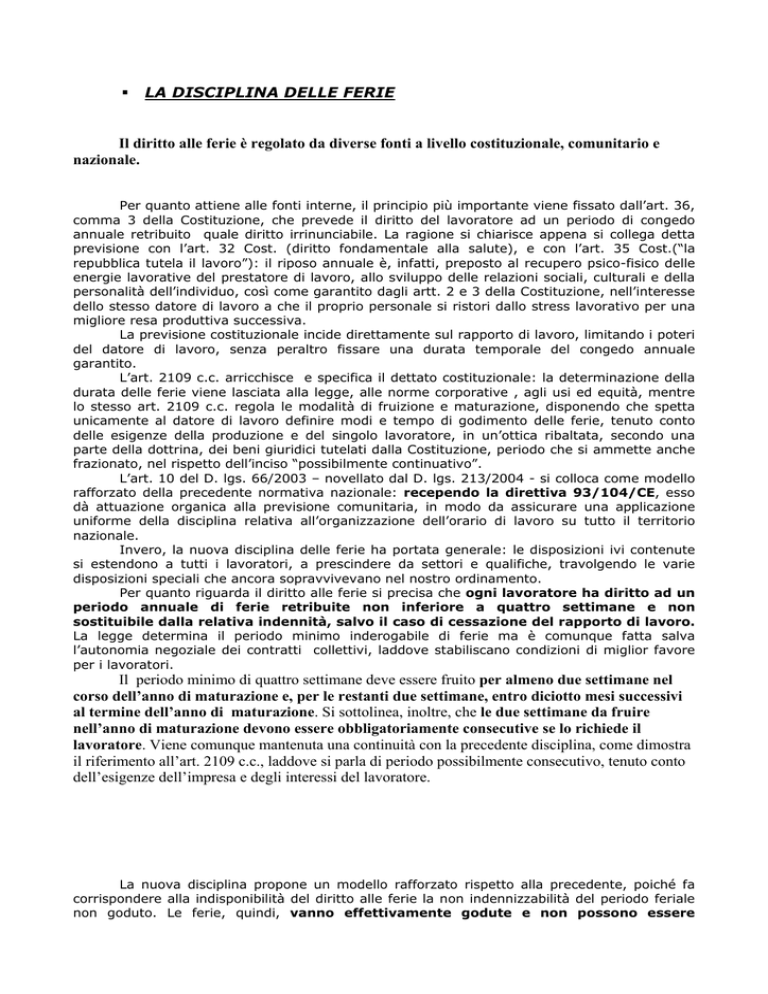 ▪ LA DISCIPLINA DELLE FERIE

Il diritto alle ferie è regolato da diverse fonti a livello costituzionale, comunitario e nazionale.

Per quanto attiene alle fonti interne, il principio più importante viene fissato dall'art. 36, comma 3 della Costituzione, che prevede il diritto del lavoratore ad un periodo di congedo annuale retribuito quale diritto irrinunciabile. La ragione si chiarisce appena si collega detta previsione con l'art. 32 Cost. (diritto fondamentale alla salute), e con l'art. 35 Cost.("la repubblica tutela il lavoro"): il riposo annuale è, infatti, preposto al recupero psico-fisico delle energie lavorative del prestatore di lavoro, allo sviluppo delle relazioni sociali, culturali e della personalità dell'individuo, così come garantito dagli artt. 2 e 3 della Costituzione, nell'interesse dello stesso datore di lavoro a che il proprio personale si ristori dallo stress lavorativo per una migliore resa produttiva successiva.
La previsione costituzionale incide direttamente sul rapporto di lavoro, limitando i poteri del datore di lavoro, senza peraltro fissare una durata temporale del congedo annuale garantito.
L'art. 2109 c.c. arricchisce e specifica il dettato costituzionale: la determinazione della durata delle ferie viene lasciata alla legge, alle norme corporative , agli usi ed equità, mentre lo stesso art. 2109 c.c. regola le modalità di fruizione e maturazione, disponendo che spetta unicamente al datore di lavoro definire modi e tempo di godimento delle ferie, tenuto conto delle esigenze della produzione e del singolo lavoratore, in un'ottica ribaltata, secondo una parte della dottrina, dei beni giuridici tutelati dalla Costituzione, periodo che si ammette anche frazionato, nel rispetto dell'inciso "possibilmente continuativo".
L'art. 10 del D. lgs. 66/2003 – novellato dal D. lgs. 213/2004 - si colloca come modello rafforzato della precedente normativa nazionale: recependo la direttiva 93/104/CE, esso dà attuazione organica alla previsione comunitaria, in modo da assicurare una applicazione uniforme della disciplina relativa all'organizzazione dell'orario di lavoro su tutto il territorio nazionale.
Invero, la nuova disciplina delle ferie ha portata generale: le disposizioni ivi contenute si estendono a tutti i lavoratori, a prescindere da settori e qualifiche, travolgendo le varie disposizioni speciali che ancora sopravvivevano nel nostro ordinamento.
Per quanto riguarda il diritto alle ferie si precisa che ogni lavoratore ha diritto ad un periodo annuale di ferie retribuite non inferiore a quattro settimane e non sostituibile dalla relativa indennità, salvo il caso di cessazione del rapporto di lavoro. La legge determina il periodo minimo inderogabile di ferie ma è comunque fatta salva l'autonomia negoziale dei contratti collettivi, laddove stabiliscano condizioni di miglior favore per i lavoratori.
Il periodo minimo di quattro settimane deve essere fruito per almeno due settimane nel corso dell'anno di maturazione e, per le restanti due settimane, entro diciotto mesi successivi al termine dell'anno di maturazione. Si sottolinea, inoltre, che le due settimane da fruire nell'anno di maturazione devono essere obbligatoriamente consecutive se lo richiede il lavoratore. Viene comunque mantenuta una continuità con la precedente disciplina, come dimostra il riferimento all'art. 2109 c.c., laddove si parla di periodo possibilmente consecutivo, tenuto conto dell'esigenze dell'impresa e degli interessi del lavoratore.

La nuova disciplina propone un modello rafforzato rispetto alla precedente, poiché fa corrispondere alla indisponibilità del diritto alle ferie la non indennizzabilità del periodo feriale non goduto. Le ferie, quindi, vanno effettivamente godute e non possono essere